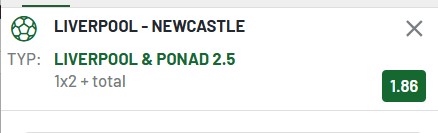 LIVERPOOL - NEWCASTLE

TYP: LIVERPOOL & PONAD 2.5
1x2 + total

1.86